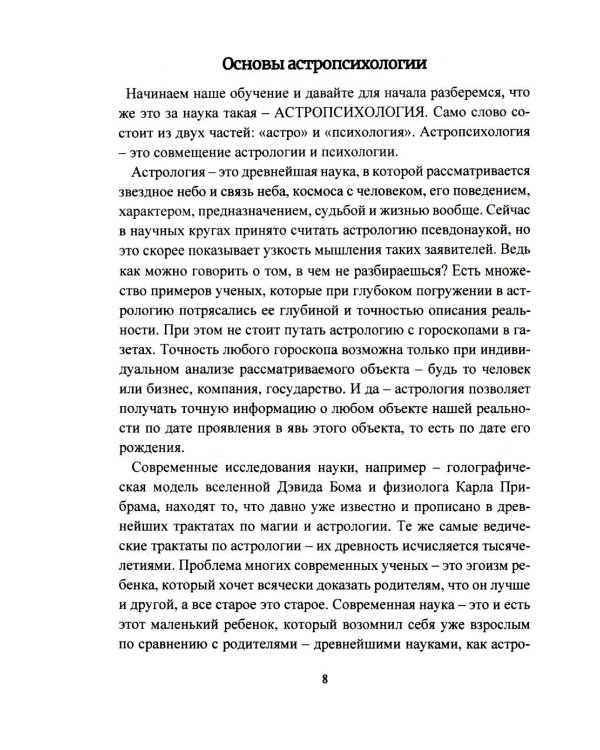 Основы астропсихологии

Начинаем наше обучение и давайте для начала разберемся, что же это за наука такая – АСТРОПСИХОЛОГИЯ. Само слово состоит из двух частей: «астро» и «психология». Астропсихология – это совмещение астрологии и психологии.

Астрология – это древнейшая наука, в которой рассматривается звездное небо и связь неба, космоса с человеком, его поведением, характером, предназначением, судьбой и жизнью вообще. Сейчас в научных кругах принято считать астрологию псевдонаукой, но это скорее показывает узкость мышления таких заявителей. Ведь как можно говорить о том, в чем не разбираешься? Есть множество примеров ученых, которые при глубоком погружении в астрологию потрясались ее глубиной и точностью описания реальности. При этом не стоит путать астрологию с гороскопами в газетах. Точность любого гороскопа возможна только при индивидуальном анализе рассматриваемого объекта – будь то человек или бизнес, компания, государство. И да – астрология позволяет получать точную информацию о любом объекте нашей реальности по дате проявления в явь этого объекта, то есть по дате его рождения.

Современные исследования науки, например – голографическая модель вселенной Дэвида Бома и физиолога Карла Прибрама, находят то, что давно уже известно и прописано в древнейших трактатах по магии и астрологии. Те же самые ведические трактаты по астрологии – их древность исчисляется тысячелетиями. Проблема многих современных ученых – это эгоизм ребенка, который хочет всячески доказать родителям, что он лучше и другой, а все старое это старое. Современная наука – это и есть этот маленький ребенок, который возомнил себя уже взрослым по сравнению с родителями – древнейшими науками, как астро-

8